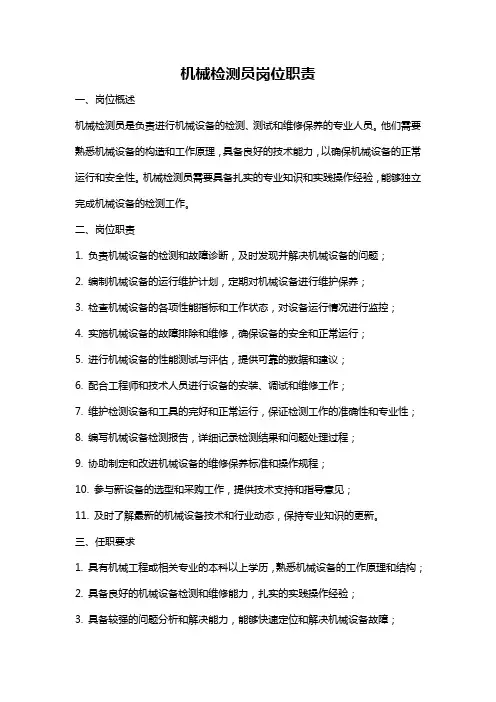 机械检测员岗位职责

一、岗位概述

机械检测员是负责进行机械设备的检测、测试和维修保养的专业人员。他们需要熟悉机械设备的构造和工作原理，具备良好的技术能力，以确保机械设备的正常运行和安全性。机械检测员需要具备扎实的专业知识和实践操作经验，能够独立完成机械设备的检测工作。

二、岗位职责

1. 负责机械设备的检测和故障诊断，及时发现并解决机械设备的问题；

2. 编制机械设备的运行维护计划，定期对机械设备进行维护保养；

3. 检查机械设备的各项性能指标和工作状态，对设备运行情况进行监控；

4. 实施机械设备的故障排除和维修，确保设备的安全和正常运行；

5. 进行机械设备的性能测试与评估，提供可靠的数据和建议；

6. 配合工程师和技术人员进行设备的安装、调试和维修工作；

7. 维护检测设备和工具的完好和正常运行，保证检测工作的准确性和专业性；

8. 编写机械设备检测报告，详细记录检测结果和问题处理过程；

9. 协助制定和改进机械设备的维修保养标准和操作规程；

10. 参与新设备的选型和采购工作，提供技术支持和指导意见；

11. 及时了解最新的机械设备技术和行业动态，保持专业知识的更新。

三、任职要求

1. 具有机械工程或相关专业的本科以上学历，熟悉机械设备的工作原理和结构；

2. 具备良好的机械设备检测和维修能力，扎实的实践操作经验；

3. 具备较强的问题分析和解决能力，能够快速定位和解决机械设备故障；